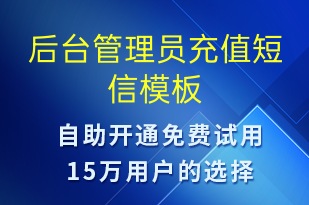 后台管理员充值短信模板

自助开通免费试用
15万用户的选择